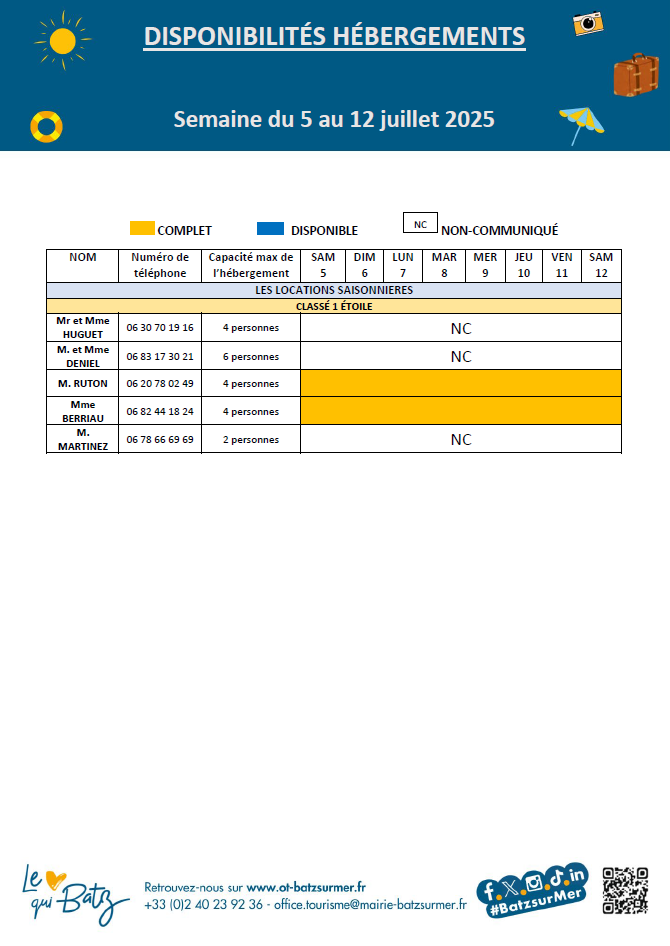 DISPONIBILITÉS HÉBERGEMENTS

Semaine du 5 au 12 juillet 2025

COMPLET   DISPONIBLE   NC NON-COMMUNIQUÉ

| NOM | Numéro de téléphone | Capacité max de l'hébergement | SAM 5 | DIM 6 | LUN 7 | MAR 8 | MER 9 | JEU 10 | VEN 11 | SAM 12 |
|---|---|---|---|---|---|---|---|---|---|---|
| LES LOCATIONS SAISONNIERES | | | | | | | | | | |
| CLASSÉ 1 ÉTOILE | | | | | | | | | | |
| Mr et Mme HUGUET | 06 30 70 19 16 | 4 personnes | NC | | | | | | | |
| M. et Mme DENIEL | 06 83 17 30 21 | 6 personnes | NC | | | | | | | |
| M. RUTON | 06 20 78 02 49 | 4 personnes | | | | | | | | |
| Mme BERRIAU | 06 82 44 18 24 | 4 personnes | | | | | | | | |
| M. MARTINEZ | 06 78 66 69 69 | 2 personnes | NC | | | | | | | |

Le qui Batz

Retrouvez-nous sur www.ot-batzsurmer.fr
+33 (0)2 40 23 92 36 - office.tourisme@mairie-batzsurmer.fr

#BatzsurMer